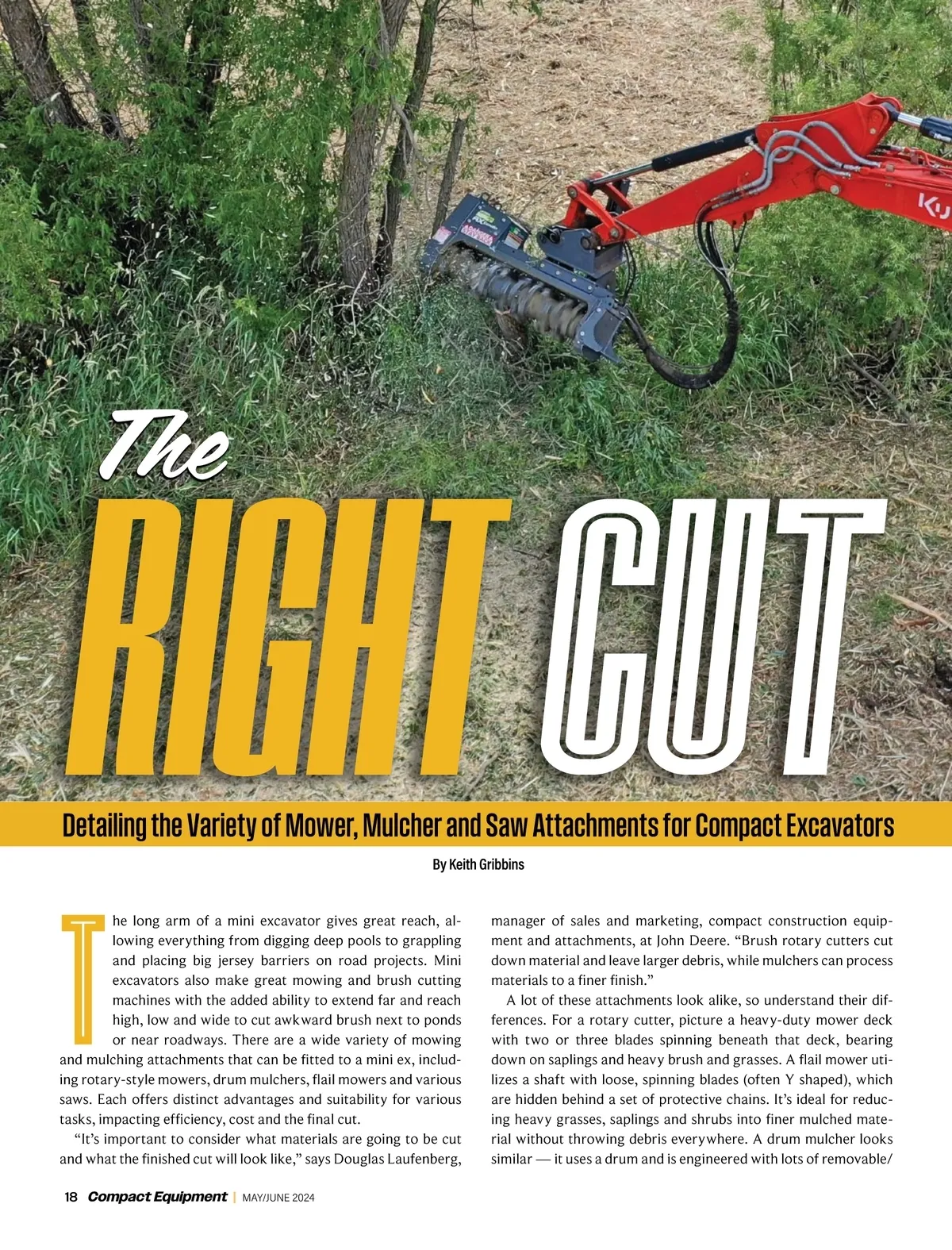 The RIGHT CUT

Detailing the Variety of Mower, Mulcher and Saw Attachments for Compact Excavators

By Keith Gribbins

The long arm of a mini excavator gives great reach, allowing everything from digging deep pools to grappling and placing big jersey barriers on road projects. Mini excavators also make great mowing and brush cutting machines with the added ability to extend far and reach high, low and wide to cut awkward brush next to ponds or near roadways. There are a wide variety of mowing and mulching attachments that can be fitted to a mini ex, including rotary-style mowers, drum mulchers, flail mowers and various saws. Each offers distinct advantages and suitability for various tasks, impacting efficiency, cost and the final cut.

"It's important to consider what materials are going to be cut and what the finished cut will look like," says Douglas Laufenberg, manager of sales and marketing, compact construction equipment and attachments, at John Deere. "Brush rotary cutters cut down material and leave larger debris, while mulchers can process materials to a finer finish."

A lot of these attachments look alike, so understand their differences. For a rotary cutter, picture a heavy-duty mower deck with two or three blades spinning beneath that deck, bearing down on saplings and heavy brush and grasses. A flail mower utilizes a shaft with loose, spinning blades (often Y shaped), which are hidden behind a set of protective chains. It's ideal for reducing heavy grasses, saplings and shrubs into finer mulched material without throwing debris everywhere. A drum mulcher looks similar — it uses a drum and is engineered with lots of removable/

18 Compact Equipment | MAY/JUNE 2024